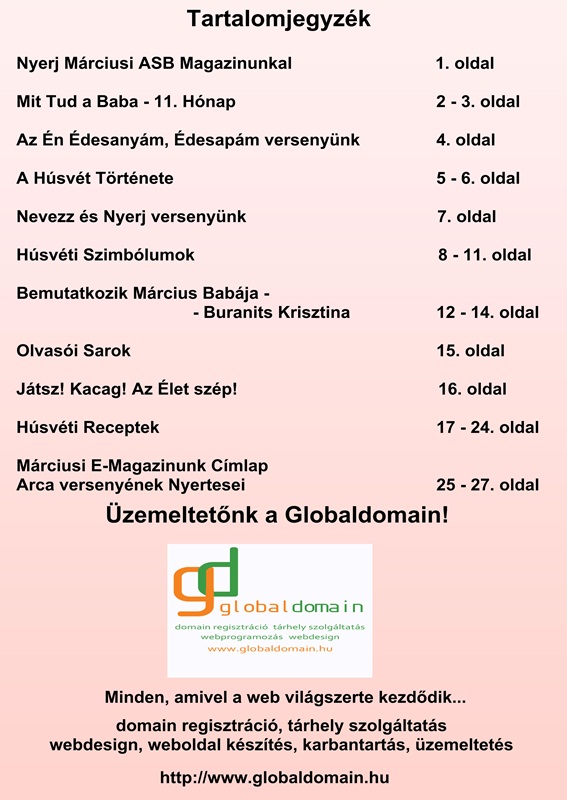 Tartalomjegyzék

Nyerj Márciusi ASB Magazinunkal 1. oldal

Mit Tud a Baba - 11. Hónap 2 - 3. oldal

Az Én Édesanyám, Édesapám versenyünk 4. oldal

A Húsvét Története 5 - 6. oldal

Nevezz és Nyerj versenyünk 7. oldal

Húsvéti Szimbólumok 8 - 11. oldal

Bemutatkozik Március Babája - - Buranits Krisztina 12 - 14. oldal

Olvasói Sarok 15. oldal

Játsz! Kacag! Az Élet szép! 16. oldal

Húsvéti Receptek 17 - 24. oldal

Márciusi E-Magazinunk Címlap Arca versenyének Nyertesei 25 - 27. oldal

Üzemeltetőnk a Globaldomain!

gd globaldomain
domain regisztráció tárhely szolgáltatás
webprogramozás webdesign
www.globaldomain.hu

Minden, amivel a web világszerte kezdődik...

domain regisztráció, tárhely szolgáltatás
webdesign, weboldal készítés, karbantartás, üzemeltetés

http://www.globaldomain.hu